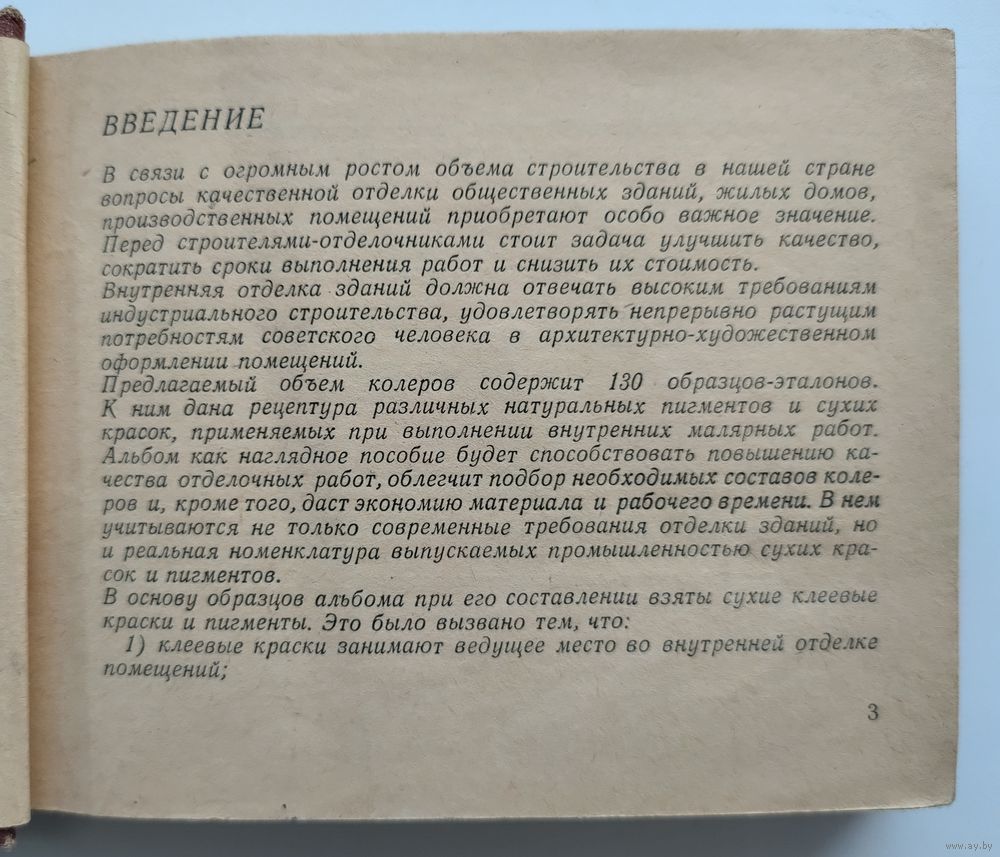 ВВЕДЕНИЕ

В связи с огромным ростом объема строительства в нашей стране вопросы качественной отделки общественных зданий, жилых домов, производственных помещений приобретают особо важное значение. Перед строителями-отделочниками стоит задача улучшить качество, сократить сроки выполнения работ и снизить их стоимость.
Внутренняя отделка зданий должна отвечать высоким требованиям индустриального строительства, удовлетворять непрерывно растущим потребностям советского человека в архитектурно-художественном оформлении помещений.
Предлагаемый объем колеров содержит 130 образцов-эталонов. К ним дана рецептура различных натуральных пигментов и сухих красок, применяемых при выполнении внутренних малярных работ. Альбом как наглядное пособие будет способствовать повышению качества отделочных работ, облегчит подбор необходимых составов колеров и, кроме того, даст экономию материала и рабочего времени. В нем учитываются не только современные требования отделки зданий, но и реальная номенклатура выпускаемых промышленностью сухих красок и пигментов.
В основу образцов альбома при его составлении взяты сухие клеевые краски и пигменты. Это было вызвано тем, что:
1) клеевые краски занимают ведущее место во внутренней отделке помещений;

3

www.ay.by